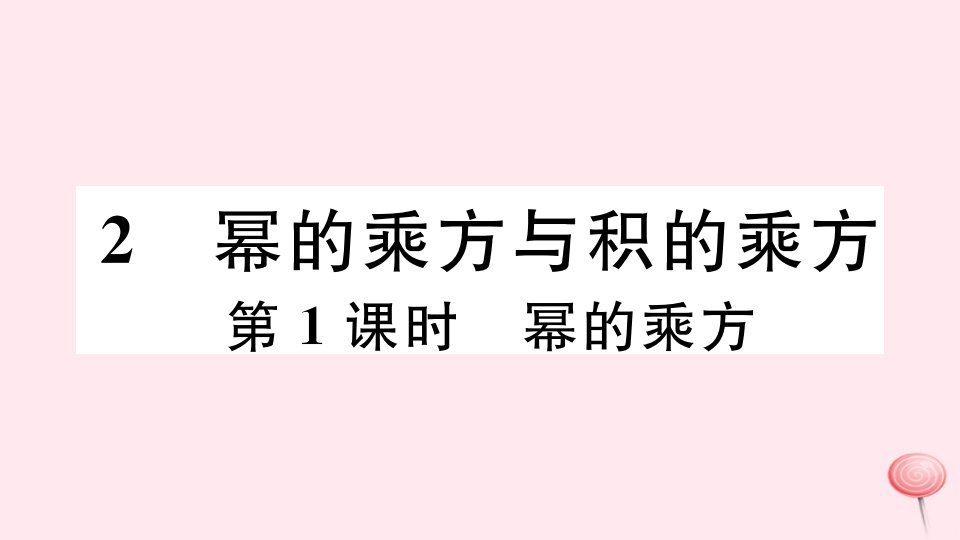 2　幂的乘方与积的乘方

第 1 课时　幂的乘方